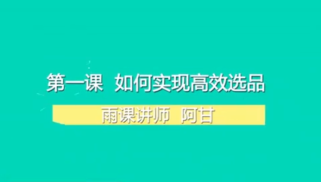 第一课  如何实现高效选品

雨课讲师  阿甘